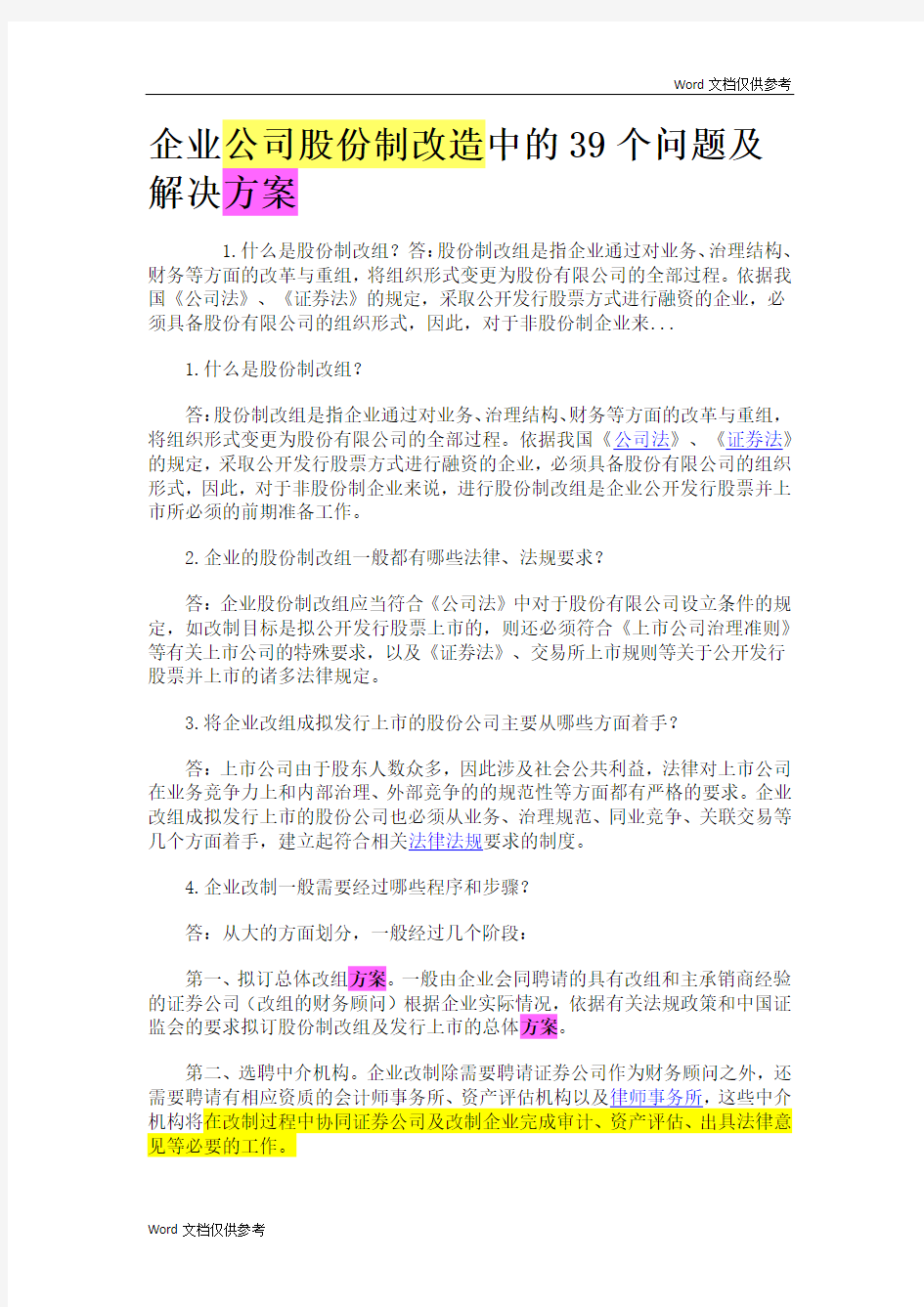 Word 文档仅供参考

企业公司股份制改造中的 39 个问题及解决方案

1.什么是股份制改组？答：股份制改组是指企业通过对业务、治理结构、财务等方面的改革与重组，将组织形式变更为股份有限公司的全部过程。依据我国《公司法》、《证券法》的规定，采取公开发行股票方式进行融资的企业，必须具备股份有限公司的组织形式，因此，对于非股份制企业来...

1.什么是股份制改组？

答：股份制改组是指企业通过对业务、治理结构、财务等方面的改革与重组，将组织形式变更为股份有限公司的全部过程。依据我国《公司法》、《证券法》的规定，采取公开发行股票方式进行融资的企业，必须具备股份有限公司的组织形式，因此，对于非股份制企业来说，进行股份制改组是企业公开发行股票并上市所必须的前期准备工作。

2.企业的股份制改组一般都有哪些法律、法规要求？

答：企业股份制改组应当符合《公司法》中对于股份有限公司设立条件的规定，如改制目标是拟公开发行股票上市的，则还必须符合《上市公司治理准则》等有关上市公司的特殊要求，以及《证券法》、交易所上市规则等关于公开发行股票并上市的诸多法律规定。

3.将企业改组成拟发行上市的股份公司主要从哪些方面着手？

答：上市公司由于股东人数众多，因此涉及社会公共利益，法律对上市公司在业务竞争力上和内部治理、外部竞争的的规范性等方面都有严格的要求。企业改组成拟发行上市的股份公司也必须从业务、治理规范、同业竞争、关联交易等几个方面着手，建立起符合相关法律法规要求的制度。

4.企业改制一般需要经过哪些程序和步骤？

答：从大的方面划分，一般经过几个阶段：

第一、拟订总体改组方案。一般由企业会同聘请的具有改组和主承销商经验的证券公司（改组的财务顾问）根据企业实际情况，依据有关法规政策和中国证监会的要求拟订股份制改组及发行上市的总体方案。

第二、选聘中介机构。企业改制除需要聘请证券公司作为财务顾问之外，还需要聘请有相应资质的会计师事务所、资产评估机构以及律师事务所，这些中介机构将在改制过程中协同证券公司及改制企业完成审计、资产评估、出具法律意见等必要的工作。

Word 文档仅供参考